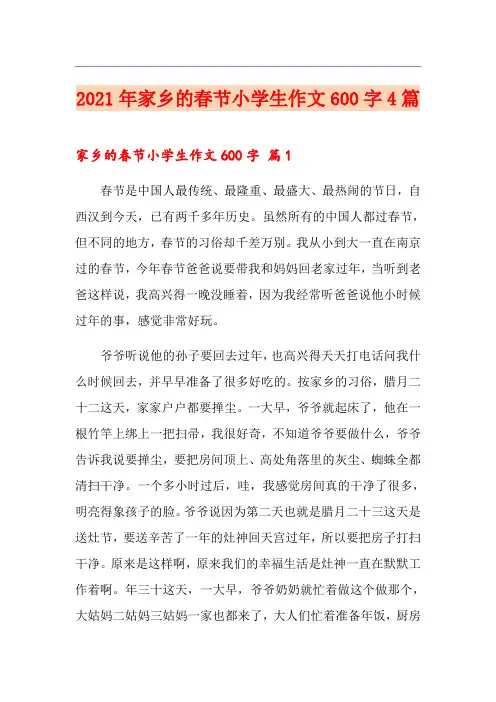 2021年家乡的春节小学生作文600字4篇

家乡的春节小学生作文600字 篇1

春节是中国人最传统、最隆重、最盛大、最热闹的节日，自西汉到今天，已有两千多年历史。虽然所有的中国人都过春节，但不同的地方，春节的习俗却千差万别。我从小到大一直在南京过的春节，今年春节爸爸说要带我和妈妈回老家过年，当听到老爸这样说，我高兴得一晚没睡着，因为我经常听爸爸说他小时候过年的事，感觉非常好玩。

爷爷听说他的孙子要回去过年，也高兴得天天打电话问我什么时候回去，并早早准备了很多好吃的。按家乡的习俗，腊月二十二这天，家家户户都要掸尘。一大早，爷爷就起床了，他在一根竹竿上绑上一把扫帚，我很好奇，不知道爷爷要做什么，爷爷告诉我说要掸尘，要把房间顶上、高处角落里的灰尘、蜘蛛全都清扫干净。一个多小时过后，哇，我感觉房间真的干净了很多，明亮得象孩子的脸。爷爷说因为第二天也就是腊月二十三这天是送灶节，要送辛苦了一年的灶神回天宫过年，所以要把房子打扫干净。原来是这样啊，原来我们的幸福生活是灶神一直在默默工作着啊。年三十这天，一大早，爷爷奶奶就忙着做这个做那个，大姑妈二姑妈三姑妈一家也都来了，大人们忙着准备年饭，厨房